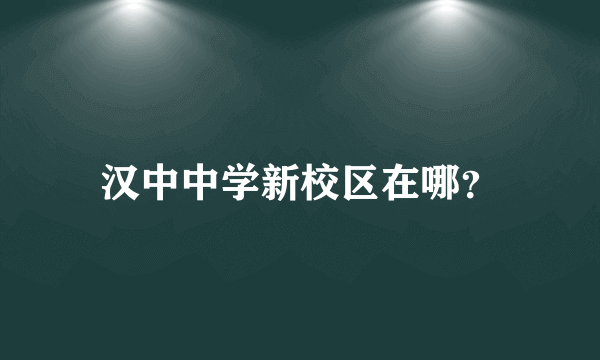 汉中中学新校区在哪?